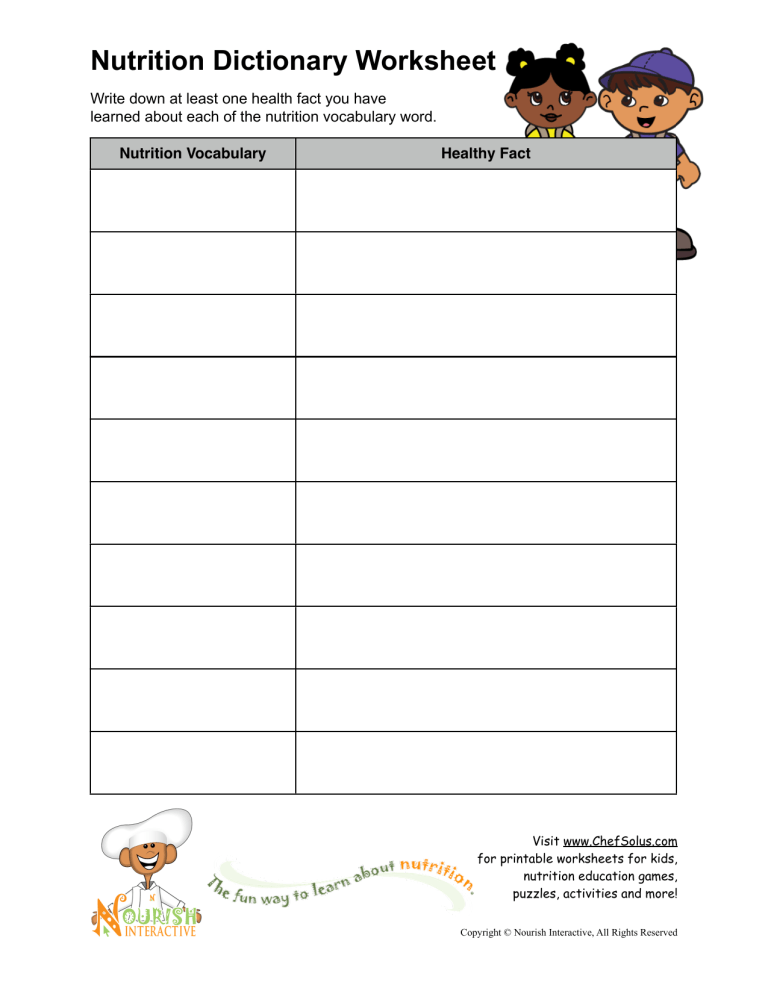 Nutrition Dictionary Worksheet

Write down at least one health fact you have learned about each of the nutrition vocabulary word.

| Nutrition Vocabulary | Healthy Fact |
|---|---|
| | |
| | |
| | |
| | |
| | |
| | |
| | |
| | |
| | |
| | |

NOURISH INTERACTIVE

The fun way to learn about nutrition.

Visit www.ChefSolus.com for printable worksheets for kids, nutrition education games, puzzles, activities and more!

Copyright © Nourish Interactive, All Rights Reserved